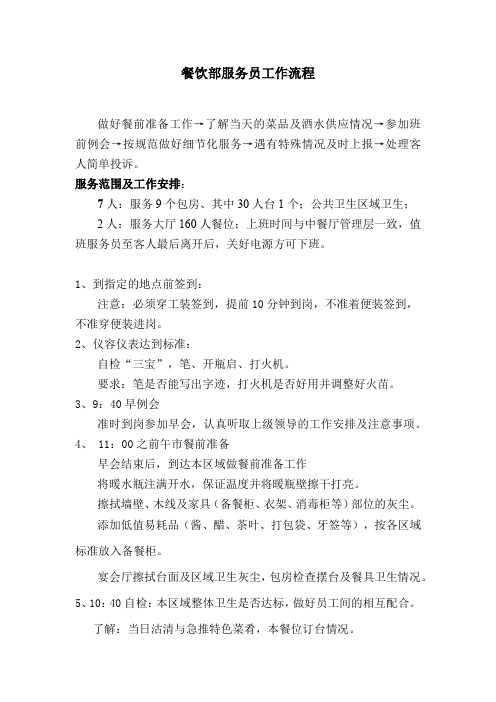 餐饮部服务员工作流程

做好餐前准备工作→了解当天的菜品及酒水供应情况→参加班前例会→按规范做好细节化服务→遇有特殊情况及时上报→处理客人简单投诉。

服务范围及工作安排：

7人：服务9个包房、其中30人台1个；公共卫生区域卫生；

2人：服务大厅160人餐位；上班时间与中餐厅管理层一致，值班服务员至客人最后离开后，关好电源方可下班。

1、到指定的地点前签到：

注意：必须穿工装签到，提前10分钟到岗，不准着便装签到，不准穿便装进岗。

2、仪容仪表达到标准：

自检“三宝”，笔、开瓶启、打火机。

要求：笔是否能写出字迹，打火机是否好用并调整好火苗。

3、9：40早例会

准时到岗参加早会，认真听取上级领导的工作安排及注意事项。

4、 11：00之前午市餐前准备

早会结束后，到达本区域做餐前准备工作

将暖水瓶注满开水，保证温度并将暖瓶壁擦干打亮。

擦拭墙壁、木线及家具（备餐柜、衣架、消毒柜等）部位的灰尘。

添加低值易耗品（酱、醋、茶叶、打包袋、牙签等），按各区域标准放入备餐柜。

宴会厅擦拭台面及区域卫生灰尘，包房检查摆台及餐具卫生情况。

5、10：40自检：本区域整体卫生是否达标，做好员工间的相互配合。

了解：当日沽清与急推特色菜肴，本餐位订台情况。